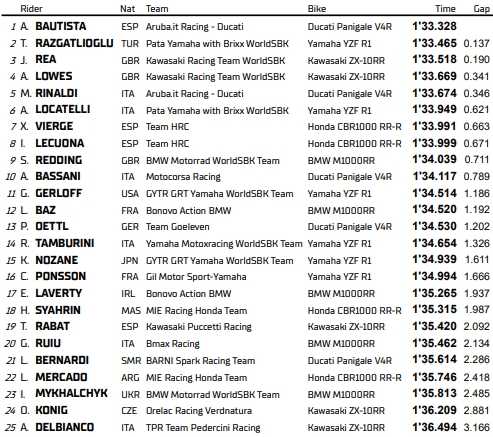 | | Rider | Nat | Team | Bike | Time | Gap |
|---|---|---|---|---|---|---|
| 1 | A. BAUTISTA | ESP | Aruba.it Racing - Ducati | Ducati Panigale V4R | 1'33.328 | |
| 2 | T. RAZGATLIOGLU | TUR | Pata Yamaha with Brixx WorldSBK | Yamaha YZF R1 | 1'33.465 | 0.137 |
| 3 | J. REA | GBR | Kawasaki Racing Team WorldSBK | Kawasaki ZX-10RR | 1'33.518 | 0.190 |
| 4 | A. LOWES | GBR | Kawasaki Racing Team WorldSBK | Kawasaki ZX-10RR | 1'33.669 | 0.341 |
| 5 | M. RINALDI | ITA | Aruba.it Racing - Ducati | Ducati Panigale V4R | 1'33.674 | 0.346 |
| 6 | A. LOCATELLI | ITA | Pata Yamaha with Brixx WorldSBK | Yamaha YZF R1 | 1'33.949 | 0.621 |
| 7 | X. VIERGE | ESP | Team HRC | Honda CBR1000 RR-R | 1'33.991 | 0.663 |
| 8 | I. LECUONA | ESP | Team HRC | Honda CBR1000 RR-R | 1'33.999 | 0.671 |
| 9 | S. REDDING | GBR | BMW Motorrad WorldSBK Team | BMW M1000RR | 1'34.039 | 0.711 |
| 10 | A. BASSANI | ITA | Motocorsa Racing | Ducati Panigale V4R | 1'34.117 | 0.789 |
| 11 | G. GERLOFF | USA | GYTR GRT Yamaha WorldSBK Team | Yamaha YZF R1 | 1'34.514 | 1.186 |
| 12 | L. BAZ | FRA | Bonovo Action BMW | BMW M1000RR | 1'34.520 | 1.192 |
| 13 | P. OETTL | GER | Team Goeleven | Ducati Panigale V4R | 1'34.530 | 1.202 |
| 14 | R. TAMBURINI | ITA | Yamaha Motoxracing WorldSBK Team | Yamaha YZF R1 | 1'34.654 | 1.326 |
| 15 | K. NOZANE | JPN | GYTR GRT Yamaha WorldSBK Team | Yamaha YZF R1 | 1'34.939 | 1.611 |
| 16 | C. PONSSON | FRA | Gil Motor Sport-Yamaha | Yamaha YZF R1 | 1'34.994 | 1.666 |
| 17 | E. LAVERTY | IRL | Bonovo Action BMW | BMW M1000RR | 1'35.265 | 1.937 |
| 18 | H. SYAHRIN | MAS | MIE Racing Honda Team | Honda CBR1000 RR-R | 1'35.315 | 1.987 |
| 19 | T. RABAT | ESP | Kawasaki Puccetti Racing | Kawasaki ZX-10RR | 1'35.420 | 2.092 |
| 20 | G. RUIU | ITA | Bmax Racing | BMW M1000RR | 1'35.462 | 2.134 |
| 21 | L. BERNARDI | SMR | BARNI Spark Racing Team | Ducati Panigale V4R | 1'35.614 | 2.286 |
| 22 | L. MERCADO | ARG | MIE Racing Honda Team | Honda CBR1000 RR-R | 1'35.746 | 2.418 |
| 23 | I. MYKHALCHYK | UKR | BMW Motorrad WorldSBK Team | BMW M1000RR | 1'35.813 | 2.485 |
| 24 | O. KONIG | CZE | Orelac Racing Verdnatura | Kawasaki ZX-10RR | 1'36.209 | 2.881 |
| 25 | A. DELBIANCO | ITA | TPR Team Pedercini Racing | Kawasaki ZX-10RR | 1'36.494 | 3.166 |